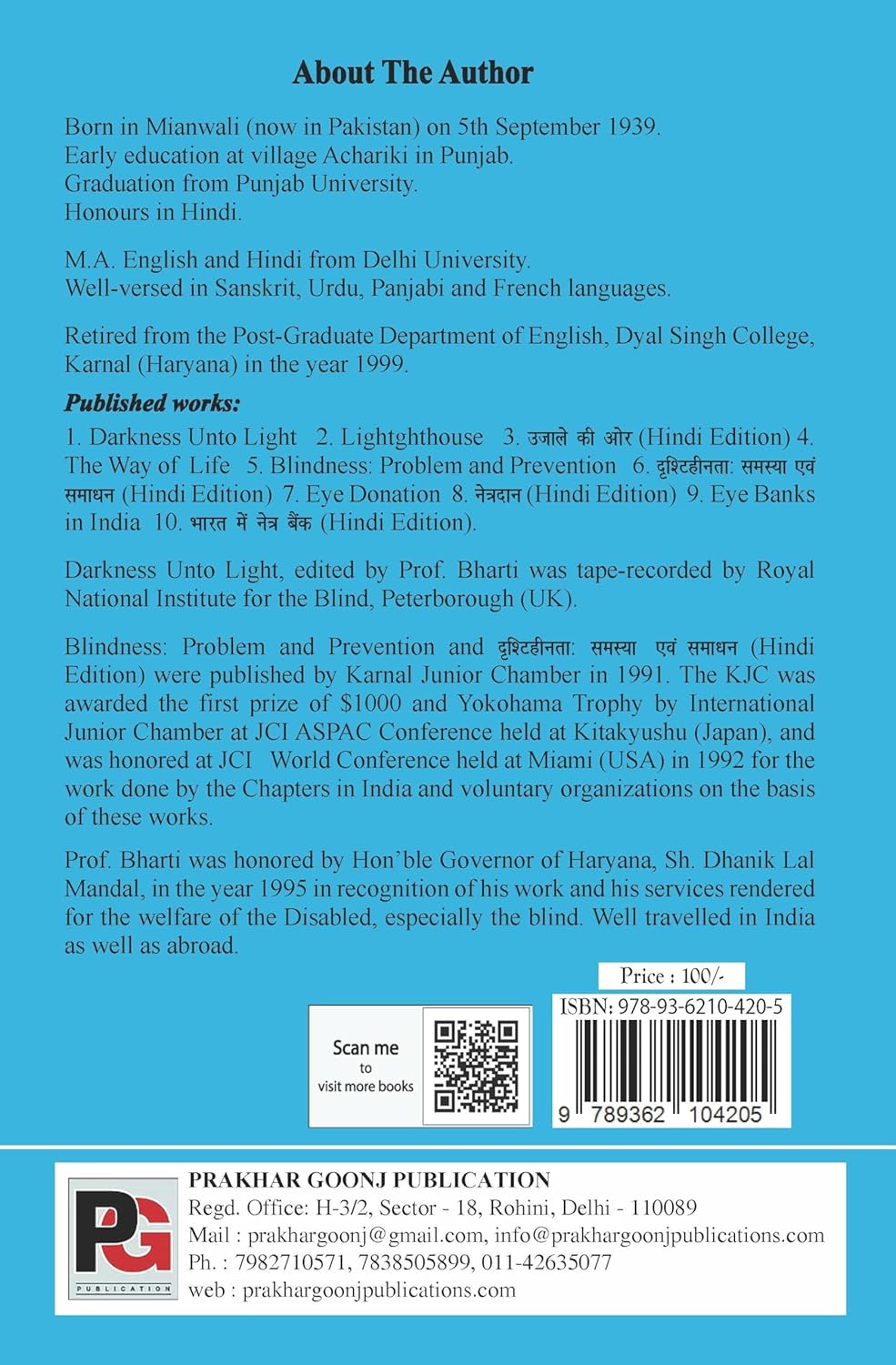 About The Author

Born in Mianwali (now in Pakistan) on 5th September 1939.
Early education at village Achariki in Punjab.
Graduation from Punjab University.
Honours in Hindi.

M.A. English and Hindi from Delhi University.
Well-versed in Sanskrit, Urdu, Panjabi and French languages.

Retired from the Post-Graduate Department of English, Dyal Singh College, Karnal (Haryana) in the year 1999.

Published works:
1. Darkness Unto Light 2. Lightghthouse 3. उजाले की ओर (Hindi Edition) 4. The Way of Life 5. Blindness: Problem and Prevention 6. दृश्टिहीनता: समस्या एवं समाधन (Hindi Edition) 7. Eye Donation 8. नेत्रदान (Hindi Edition) 9. Eye Banks in India 10. भारत में नेत्र बैंक (Hindi Edition).

Darkness Unto Light, edited by Prof. Bharti was tape-recorded by Royal National Institute for the Blind, Peterborough (UK).

Blindness: Problem and Prevention and दृश्टिहीनता: समस्या एवं समाधन (Hindi Edition) were published by Karnal Junior Chamber in 1991. The KJC was awarded the first prize of $1000 and Yokohama Trophy by International Junior Chamber at JCI ASPAC Conference held at Kitakyushu (Japan), and was honored at JCI World Conference held at Miami (USA) in 1992 for the work done by the Chapters in India and voluntary organizations on the basis of these works.

Prof. Bharti was honored by Hon'ble Governor of Haryana, Sh. Dhanik Lal Mandal, in the year 1995 in recognition of his work and his services rendered for the welfare of the Disabled, especially the blind. Well travelled in India as well as abroad.

Price : 100/-

Scan me to visit more books

ISBN: 978-93-6210-420-5
9 789362 104205

PG PUBLICATION

PRAKHAR GOONJ PUBLICATION
Regd. Office: H-3/2, Sector - 18, Rohini, Delhi - 110089
Mail : prakhargoonj@gmail.com, info@prakhargoonjpublications.com
Ph. : 7982710571, 7838505899, 011-42635077
web : prakhargoonjpublications.com